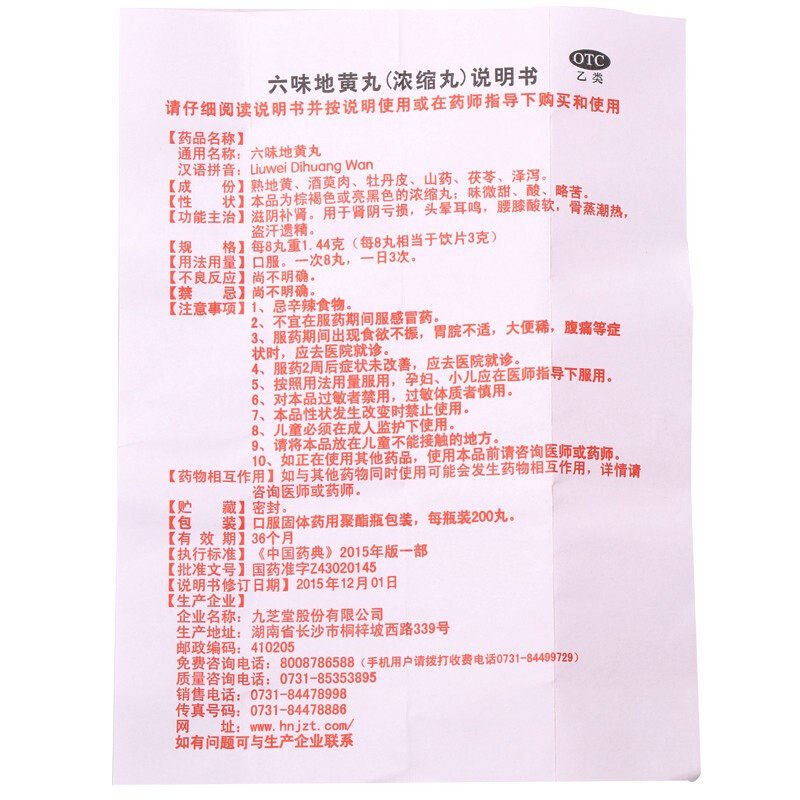 OTC
乙类

六味地黄丸(浓缩丸)说明书

请仔细阅读说明书并按说明使用或在药师指导下购买和使用

【药品名称】
通用名称：六味地黄丸
汉语拼音：Liuwei Dihuang Wan
【成　　份】熟地黄、酒萸肉、牡丹皮、山药、茯苓、泽泻。
【性　　状】本品为棕褐色或亮黑色的浓缩丸；味微甜、酸、略苦。
【功能主治】滋阴补肾。用于肾阴亏损，头晕耳鸣，腰膝酸软，骨蒸潮热，盗汗遗精。
【规　　格】每8丸重1.44克（每8丸相当于饮片3克）
【用法用量】口服。一次8丸，一日3次。
【不良反应】尚不明确。
【禁　　忌】尚不明确。
【注意事项】1、忌辛辣食物。
2、不宜在服药期间服感冒药。
3、服药期间出现食欲不振，胃脘不适，大便稀，腹痛等症状时，应去医院就诊。
4、服药2周后症状未改善，应去医院就诊。
5、按照用法用量服用，孕妇、小儿应在医师指导下服用。
6、对本品过敏者禁用，过敏体质者慎用。
7、本品性状发生改变时禁止使用。
8、儿童必须在成人监护下使用。
9、请将本品放在儿童不能接触的地方。
10、如正在使用其他药品，使用本品前请咨询医师或药师。
【药物相互作用】如与其他药物同时使用可能会发生药物相互作用，详情请咨询医师或药师。
【贮　　藏】密封。
【包　　装】口服固体药用聚酯瓶包装，每瓶装200丸。
【有 效 期】36个月
【执行标准】《中国药典》2015年版一部
【批准文号】国药准字Z43020145
【说明书修订日期】2015年12月01日
【生产企业】
企业名称：九芝堂股份有限公司
生产地址：湖南省长沙市桐梓坡西路339号
邮政编码：410205
免费咨询电话：8008786588（手机用户请拨打收费电话0731-84499729）
质量咨询电话：0731-85353895
销售电话：0731-84478998
传真号码：0731-84478886
网　　址：www.hnjzt.com/
如有问题可与生产企业联系